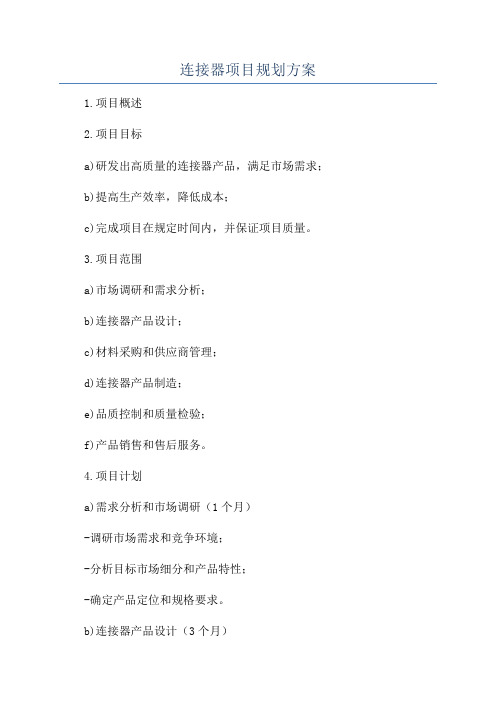 连接器项目规划方案

1.项目概述

2.项目目标

a)研发出高质量的连接器产品，满足市场需求；

b)提高生产效率，降低成本；

c)完成项目在规定时间内，并保证项目质量。

3.项目范围

a)市场调研和需求分析；

b)连接器产品设计；

c)材料采购和供应商管理；

d)连接器产品制造；

e)品质控制和质量检验；

f)产品销售和售后服务。

4.项目计划

a)需求分析和市场调研（1个月）

-调研市场需求和竞争环境；

-分析目标市场细分和产品特性；

-确定产品定位和规格要求。

b)连接器产品设计（3个月）